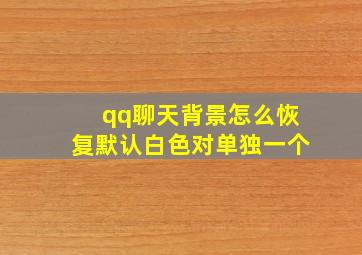 qq聊天背景怎么恢复默认白色对单独一个